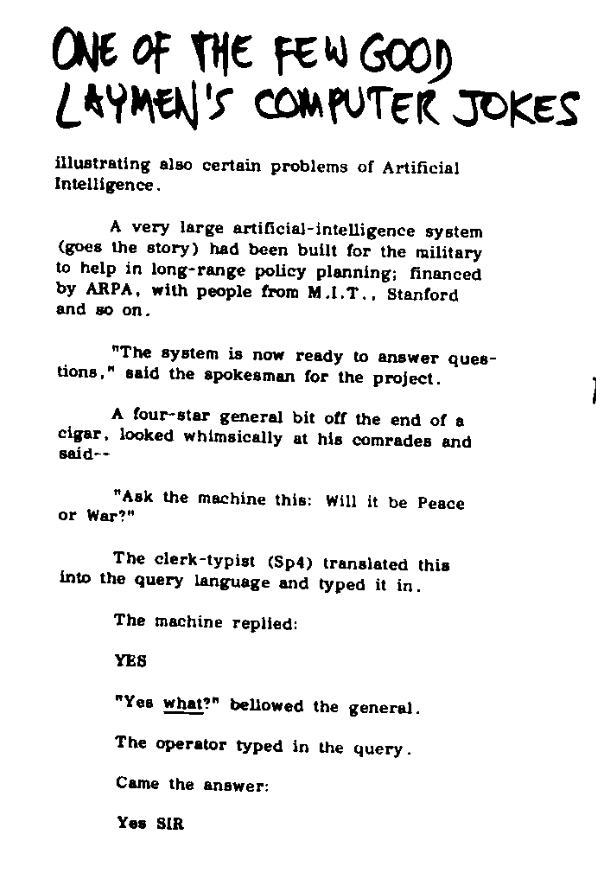 ONE OF THE FEW GOOD LAYMEN'S COMPUTER JOKES

illustrating also certain problems of Artificial Intelligence.

A very large artificial-intelligence system (goes the story) had been built for the military to help in long-range policy planning; financed by ARPA, with people from M.I.T., Stanford and so on.

"The system is now ready to answer questions," said the spokesman for the project.

A four-star general bit off the end of a cigar, looked whimsically at his comrades and said--

"Ask the machine this: Will it be Peace or War?"

The clerk-typist (Sp4) translated this into the query language and typed it in.

The machine replied:

YES

"Yes what?" bellowed the general.

The operator typed in the query.

Came the answer:

Yes SIR